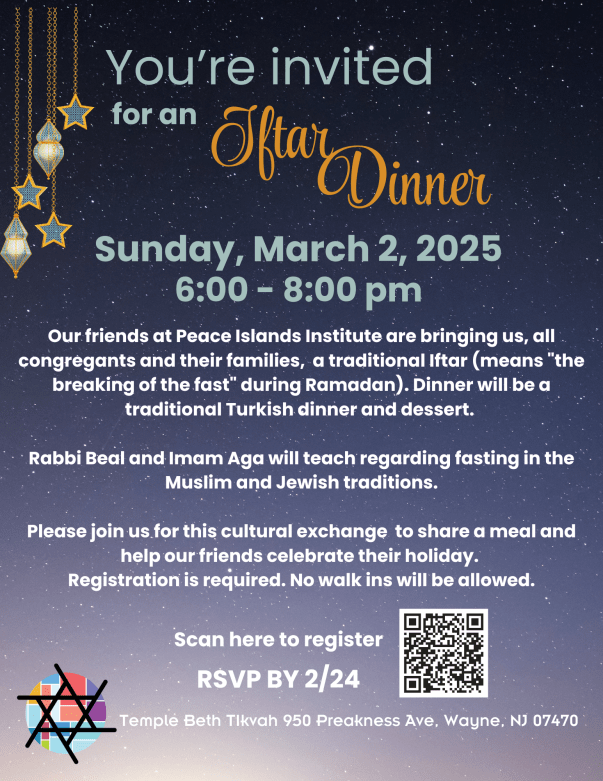 You're invited

for an Iftar Dinner

Sunday, March 2, 2025
6:00 - 8:00 pm

Our friends at Peace Islands Institute are bringing us, all congregants and their families, a traditional Iftar (means "the breaking of the fast" during Ramadan). Dinner will be a traditional Turkish dinner and dessert.

Rabbi Beal and Imam Aga will teach regarding fasting in the Muslim and Jewish traditions.

Please join us for this cultural exchange to share a meal and help our friends celebrate their holiday.
Registration is required. No walk ins will be allowed.

Scan here to register

RSVP BY 2/24

Temple Beth Tikvah 950 Preakness Ave, Wayne, NJ 07470